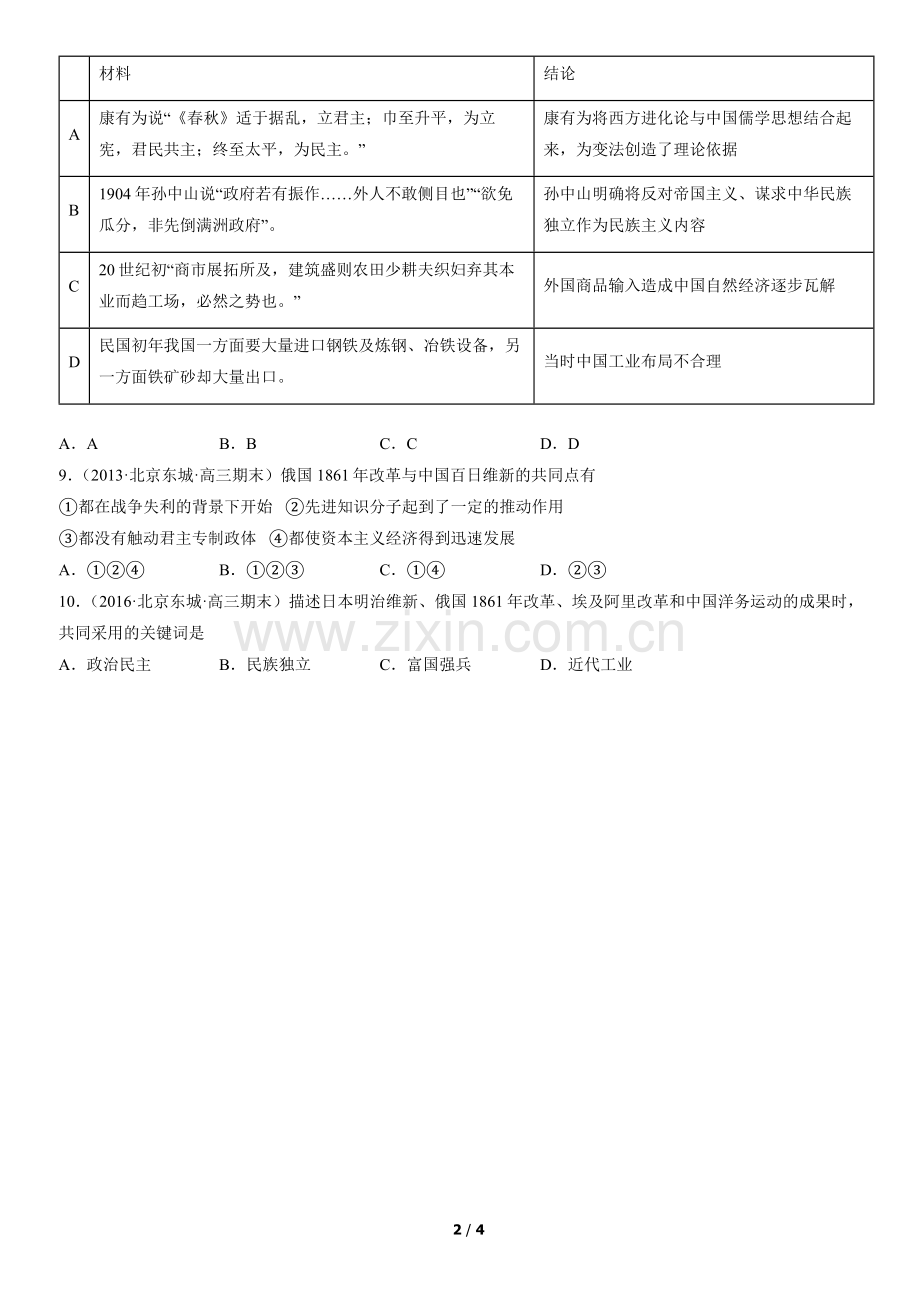 |  | 材料 | 结论 |
|---|---|---|
| A | 康有为说“《春秋》适于据乱，立君主；巾至升平，为立宪，君民共主；终至太平，为民主。” | 康有为将西方进化论与中国儒学思想结合起来，为变法创造了理论依据 |
| B | 1904 年孙中山说“政府若有振作……外人不敢侧目也”“欲免瓜分，非先倒满洲政府”。 | 孙中山明确将反对帝国主义、谋求中华民族独立作为民族主义内容 |
| C | 20 世纪初“商市展拓所及，建筑盛则农田少耕夫织妇弃其本业而趋工场，必然之势也。” | 外国商品输入造成中国自然经济逐步瓦解 |
| D | 民国初年我国一方面要大量进口钢铁及炼钢、冶铁设备，另一方面铁矿砂却大量出口。 | 当时中国工业布局不合理 |

A．A　B．B　C．C　D．D

9．（2013·北京东城·高三期末）俄国 1861 年改革与中国百日维新的共同点有

①都在战争失利的背景下开始　②先进知识分子起到了一定的推动作用

③都没有触动君主专制政体　④都使资本主义经济得到迅速发展

A．①②④　B．①②③　C．①④　D．②③

10．（2016·北京东城·高三期末）描述日本明治维新、俄国 1861 年改革、埃及阿里改革和中国洋务运动的成果时，共同采用的关键词是

www.zixin.com.cn

A．政治民主　B．民族独立　C．富国强兵　D．近代工业

2 / 4